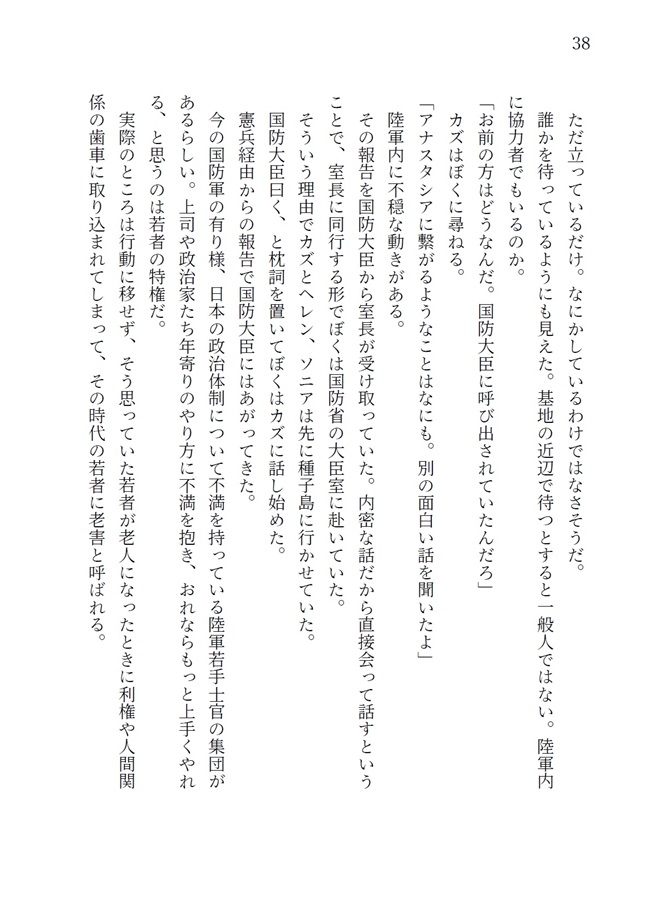 38

ただ立っているだけ。なにかしているわけではなさそうだ。

誰かを待っているようにも見えた。基地の近辺で待つとすると一般人ではない。陸軍内に協力者でもいるのか。

「お前の方はどうなんだ。国防大臣に呼び出されていたんだろ」

カズはぼくに尋ねる。

「アナスタシアに繋がるようなことはなにも。別の面白い話を聞いたよ」

陸軍内に不穏な動きがある。

その報告を国防大臣から室長が受け取っていた。内密な話だから直接会って話すということで、室長に同行する形でぼくは国防省の大臣室に赴いていた。

そういう理由でカズとヘレン、ソニアは先に種子島に行かせていた。

国防大臣曰く、と枕詞を置いてぼくはカズに話し始めた。

憲兵経由からの報告で国防大臣にはあがってきた。

今の国防軍の有り様、日本の政治体制について不満を持っている陸軍若手士官の集団があるらしい。上司や政治家たち年寄りのやり方に不満を抱き、おれならもっと上手くやれる、と思うのは若者の特権だ。

実際のところは行動に移せず、そう思っていた若者が老人になったときに利権や人間関係の歯車に取り込まれてしまって、その時代の若者に老害と呼ばれる。